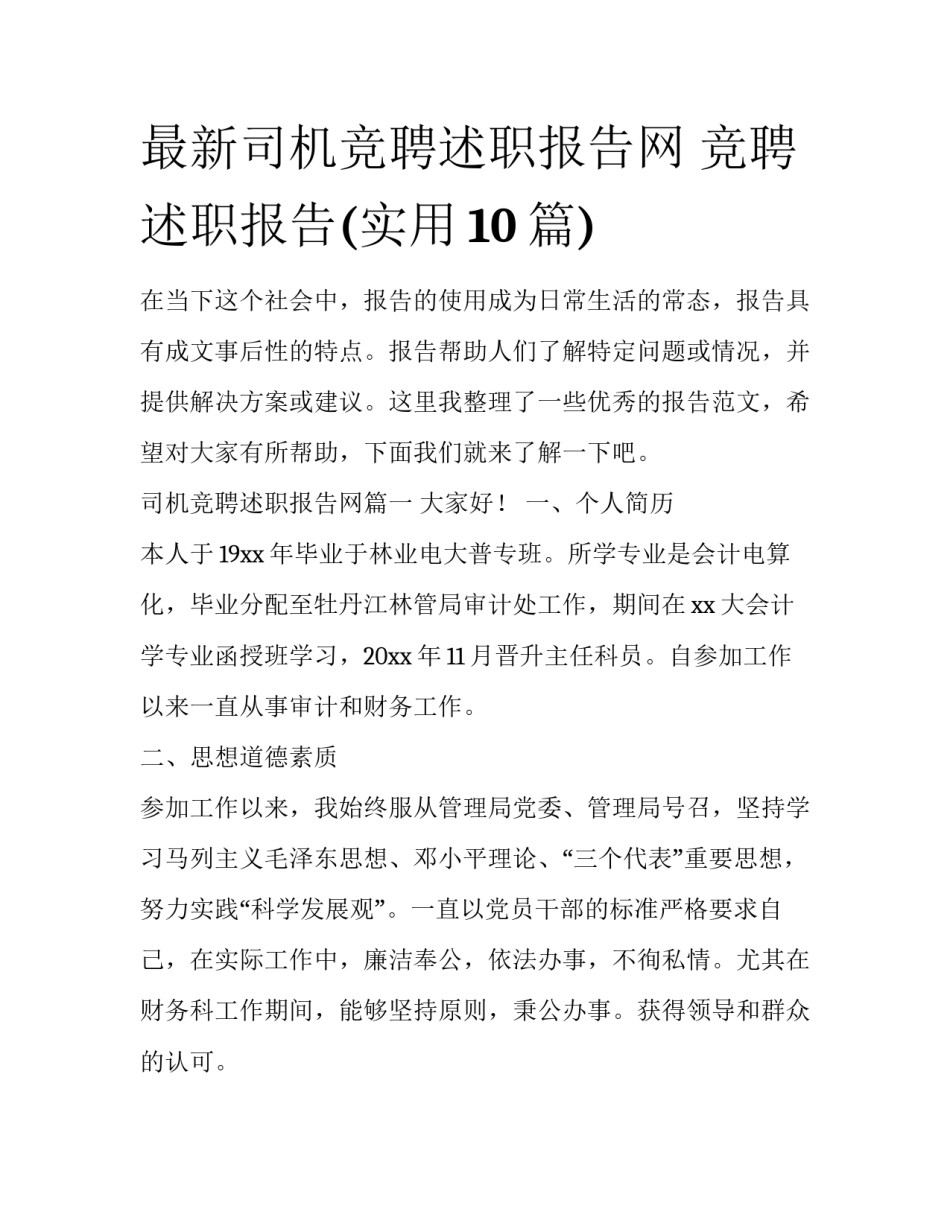 最新司机竞聘述职报告网 竞聘述职报告(实用10篇)

在当下这个社会中，报告的使用成为日常生活的常态，报告具有成文事后性的特点。报告帮助人们了解特定问题或情况，并提供解决方案或建议。这里我整理了一些优秀的报告范文，希望对大家有所帮助，下面我们就来了解一下吧。

司机竞聘述职报告网篇一 大家好！ 一、个人简历

本人于19xx年毕业于林业电大普专班。所学专业是会计电算化，毕业分配至牡丹江林管局审计处工作，期间在xx大会计学专业函授班学习，20xx年11月晋升主任科员。自参加工作以来一直从事审计和财务工作。

二、思想道德素质

参加工作以来，我始终服从管理局党委、管理局号召，坚持学习马列主义毛泽东思想、邓小平理论、“三个代表”重要思想，努力实践“科学发展观”。一直以党员干部的标准严格要求自己，在实际工作中，廉洁奉公，依法办事，不徇私情。尤其在财务科工作期间，能够坚持原则，秉公办事。获得领导和群众的认可。